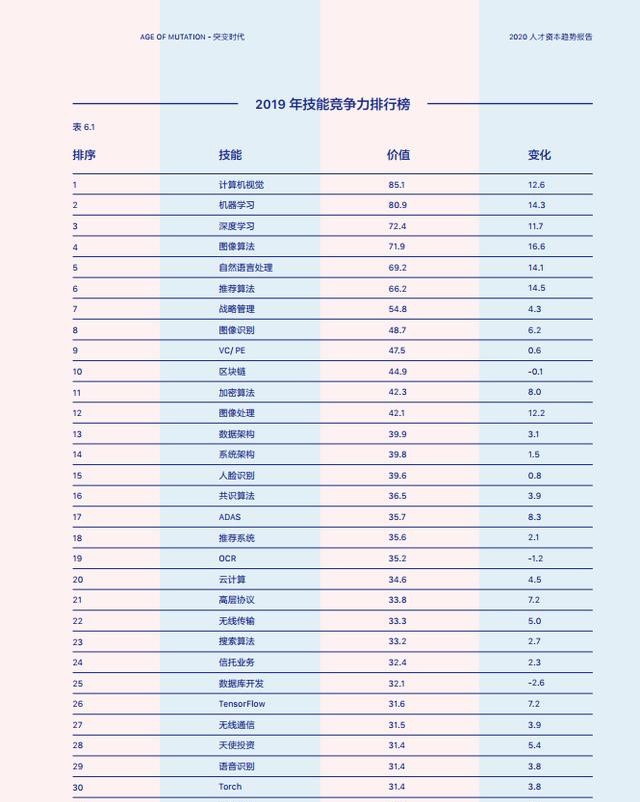 AGE OF MUTATION - 突变时代

2020 人才资本趋势报告

2019 年技能竞争力排行榜

表 6.1

| 排序 | 技能 | 价值 | 变化 |
|---|---|---|---|
| 1 | 计算机视觉 | 85.1 | 12.6 |
| 2 | 机器学习 | 80.9 | 14.3 |
| 3 | 深度学习 | 72.4 | 11.7 |
| 4 | 图像算法 | 71.9 | 16.6 |
| 5 | 自然语言处理 | 69.2 | 14.1 |
| 6 | 推荐算法 | 66.2 | 14.5 |
| 7 | 战略管理 | 54.8 | 4.3 |
| 8 | 图像识别 | 48.7 | 6.2 |
| 9 | VC/ PE | 47.5 | 0.6 |
| 10 | 区块链 | 44.9 | -0.1 |
| 11 | 加密算法 | 42.3 | 8.0 |
| 12 | 图像处理 | 42.1 | 12.2 |
| 13 | 数据架构 | 39.9 | 3.1 |
| 14 | 系统架构 | 39.8 | 1.5 |
| 15 | 人脸识别 | 39.6 | 0.8 |
| 16 | 共识算法 | 36.5 | 3.9 |
| 17 | ADAS | 35.7 | 8.3 |
| 18 | 推荐系统 | 35.6 | 2.1 |
| 19 | OCR | 35.2 | -1.2 |
| 20 | 云计算 | 34.6 | 4.5 |
| 21 | 高层协议 | 33.8 | 7.2 |
| 22 | 无线传输 | 33.3 | 5.0 |
| 23 | 搜索算法 | 33.2 | 2.7 |
| 24 | 信托业务 | 32.4 | 2.3 |
| 25 | 数据库开发 | 32.1 | -2.6 |
| 26 | TensorFlow | 31.6 | 7.2 |
| 27 | 无线通信 | 31.5 | 3.9 |
| 28 | 天使投资 | 31.4 | 5.4 |
| 29 | 语音识别 | 31.4 | 3.8 |
| 30 | Torch | 31.4 | 3.8 |